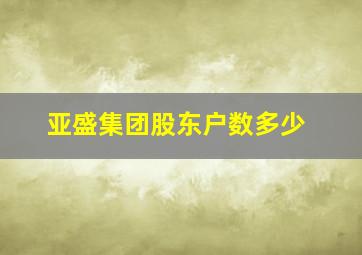 亚盛集团股东户数多少